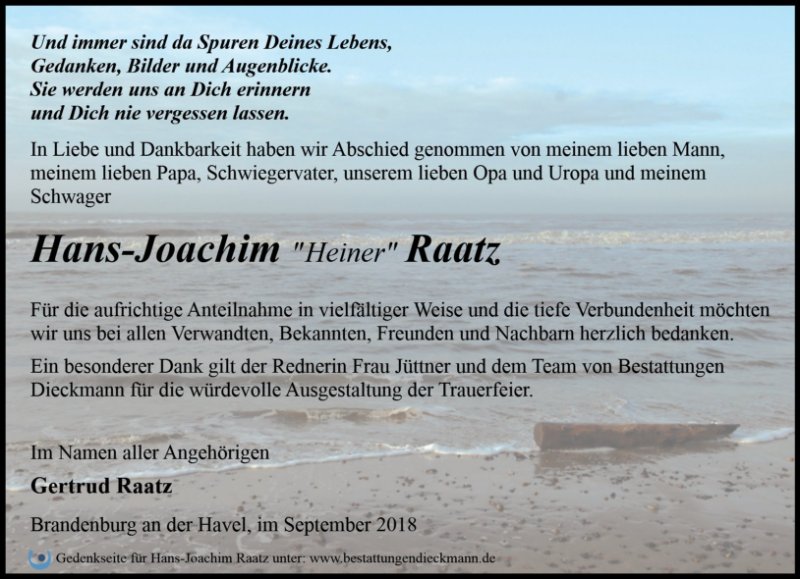 Und immer sind da Spuren Deines Lebens,
Gedanken, Bilder und Augenblicke.
Sie werden uns an Dich erinnern
und Dich nie vergessen lassen.

In Liebe und Dankbarkeit haben wir Abschied genommen von meinem lieben Mann, meinem lieben Papa, Schwiegervater, unserem lieben Opa und Uropa und meinem Schwager

Hans-Joachim "Heiner" Raatz

Für die aufrichtige Anteilnahme in vielfältiger Weise und die tiefe Verbundenheit möchten wir uns bei allen Verwandten, Bekannten, Freunden und Nachbarn herzlich bedanken.

Ein besonderer Dank gilt der Rednerin Frau Jüttner und dem Team von Bestattungen Dieckmann für die würdevolle Ausgestaltung der Trauerfeier.

Im Namen aller Angehörigen

Gertrud Raatz

Brandenburg an der Havel, im September 2018

Gedenkseite für Hans-Joachim Raatz unter: www.bestattungendieckmann.de